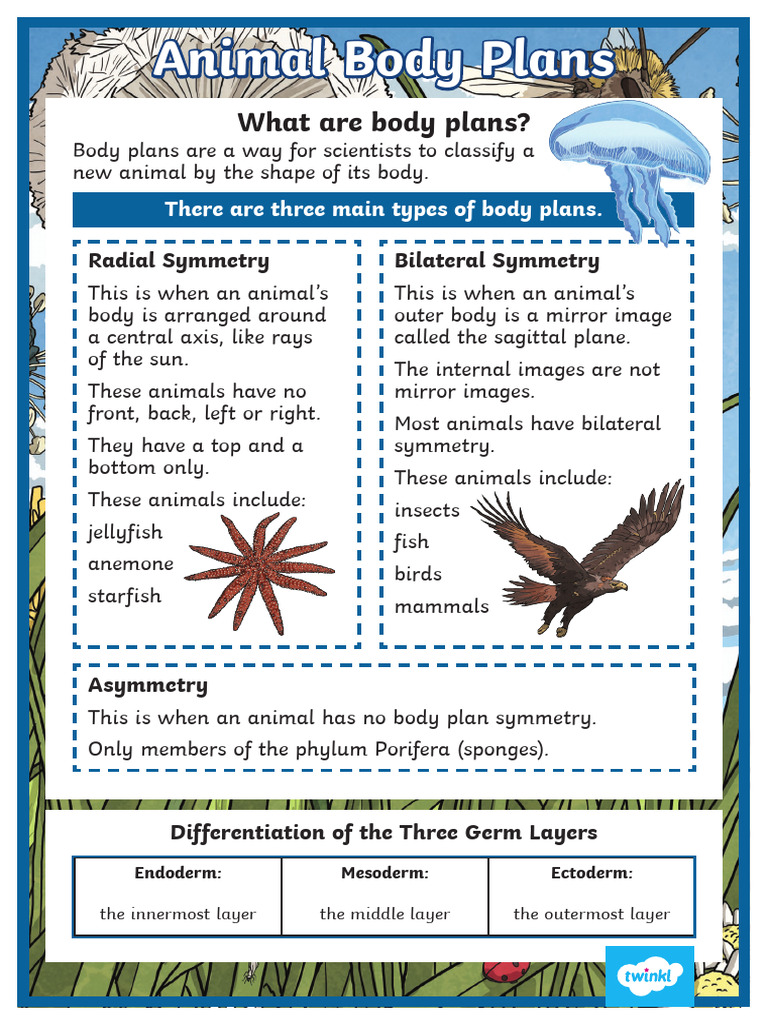 Animal Body Plans

What are body plans?

Body plans are a way for scientists to classify a new animal by the shape of its body.

There are three main types of body plans.

Radial Symmetry

This is when an animal's body is arranged around a central axis, like rays of the sun.

These animals have no front, back, left or right.

They have a top and a bottom only.

These animals include:

jellyfish

anemone

starfish

Bilateral Symmetry

This is when an animal's outer body is a mirror image called the sagittal plane.

The internal images are not mirror images.

Most animals have bilateral symmetry.

These animals include:

insects

fish

birds

mammals

Asymmetry

This is when an animal has no body plan symmetry.

Only members of the phylum Porifera (sponges).

Differentiation of the Three Germ Layers

| Endoderm: | Mesoderm: | Ectoderm: |
|---|---|---|
| the innermost layer | the middle layer | the outermost layer |

twinkl